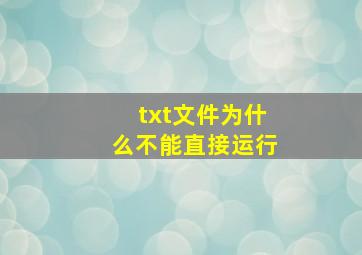 txt文件为什么不能直接运行